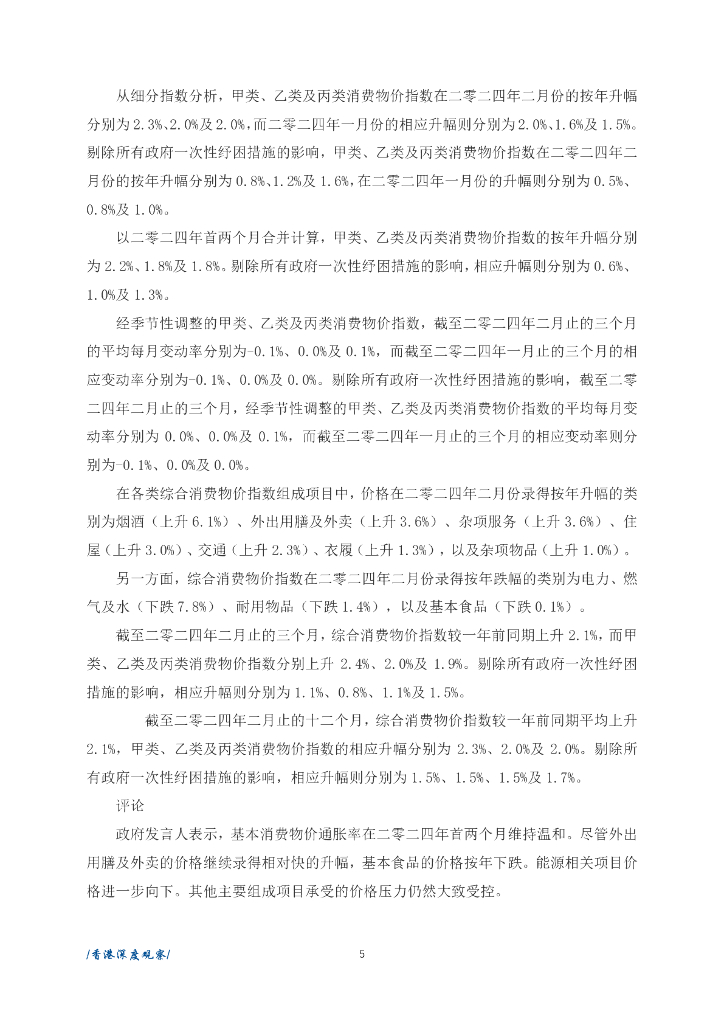 从细分指数分析，甲类、乙类及丙类消费物价指数在二零二四年二月份的按年升幅分别为2.3%、2.0%及2.0%，而二零二四年一月份的相应升幅则分别为2.0%、1.6%及1.5%。剔除所有政府一次性纾困措施的影响，甲类、乙类及丙类消费物价指数在二零二四年二月份的按年升幅分别为0.8%、1.2%及1.6%，在二零二四年一月份的升幅则分别为0.5%、0.8%及1.0%。

以二零二四年首两个月合并计算，甲类、乙类及丙类消费物价指数的按年升幅分别为2.2%、1.8%及1.8%。剔除所有政府一次性纾困措施的影响，相应升幅则分别为0.6%、1.0%及1.3%。

经季节性调整的甲类、乙类及丙类消费物价指数，截至二零二四年二月止的三个月的平均每月变动率分别为-0.1%、0.0%及0.1%，而截至二零二四年一月止的三个月的相应变动率分别为-0.1%、0.0%及0.0%。剔除所有政府一次性纾困措施的影响，截至二零二四年二月止的三个月，经季节性调整的甲类、乙类及丙类消费物价指数的平均每月变动率分别为0.0%、0.0%及0.1%，而截至二零二四年一月止的三个月的相应变动率则分别为-0.1%、0.0%及0.0%。

在各类综合消费物价指数组成项目中，价格在二零二四年二月份录得按年升幅的类别为烟酒（上升6.1%）、外出用膳及外卖（上升3.6%）、杂项服务（上升3.6%）、住屋（上升3.0%）、交通（上升2.3%）、衣履（上升1.3%），以及杂项物品（上升1.0%）。

另一方面，综合消费物价指数在二零二四年二月份录得按年跌幅的类别为电力、燃气及水（下跌7.8%）、耐用物品（下跌1.4%），以及基本食品（下跌0.1%）。

截至二零二四年二月止的三个月，综合消费物价指数较一年前同期上升2.1%，而甲类、乙类及丙类消费物价指数分别上升2.4%、2.0%及1.9%。剔除所有政府一次性纾困措施的影响，相应升幅则分别为1.1%、0.8%、1.1%及1.5%。

截至二零二四年二月止的十二个月，综合消费物价指数较一年前同期平均上升2.1%，甲类、乙类及丙类消费物价指数的相应升幅分别为2.3%、2.0%及2.0%。剔除所有政府一次性纾困措施的影响，相应升幅则分别为1.5%、1.5%、1.5%及1.7%。

评论

政府发言人表示，基本消费物价通胀率在二零二四年首两个月维持温和。尽管外出用膳及外卖的价格继续录得相对快的升幅，基本食品的价格按年下跌。能源相关项目价格进一步向下。其他主要组成项目承受的价格压力仍然大致受控。

/香港深度观察/

5